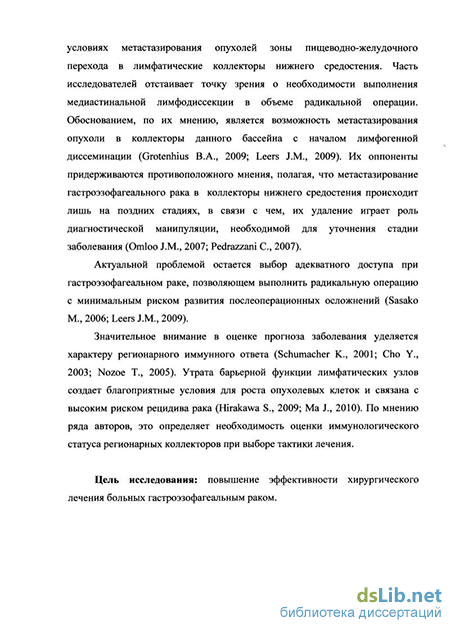 условиях метастазирования опухолей зоны пищеводно-желудочного перехода в лимфатические коллекторы нижнего средостения. Часть исследователей отстаивает точку зрения о необходимости выполнения медиастинальной лимфодиссекции в объеме радикальной операции. Обоснованием, по их мнению, является возможность метастазирования опухоли в коллекторы данного бассейна с началом лимфогенной диссеминации (Grotenhius B.A., 2009; Leers J.M., 2009). Их оппоненты придерживаются противоположного мнения, полагая, что метастазирование гастроэзофагеального рака в коллекторы нижнего средостения происходит лишь на поздних стадиях, в связи с чем, их удаление играет роль диагностической манипуляции, необходимой для уточнения стадии заболевания (Omloo J.M., 2007; Pedrazzani C., 2007).

Актуальной проблемой остается выбор адекватного доступа при гастроэзофагеальном раке, позволяющем выполнить радикальную операцию с минимальным риском развития послеоперационных осложнений (Sasako M., 2006; Leers J.M., 2009).

Значительное внимание в оценке прогноза заболевания уделяется характеру регионарного иммунного ответа (Schumacher K., 2001; Cho Y., 2003; Nozoe T., 2005). Утрата барьерной функции лимфатических узлов создает благоприятные условия для роста опухолевых клеток и связана с высоким риском рецидива рака (Hirakawa S., 2009; Ma J., 2010). По мнению ряда авторов, это определяет необходимость оценки иммунологического статуса регионарных коллекторов при выборе тактики лечения.

Цель исследования: повышение эффективности хирургического лечения больных гастроэзофагеальным раком.

dsLib.net
библиотека диссертаций